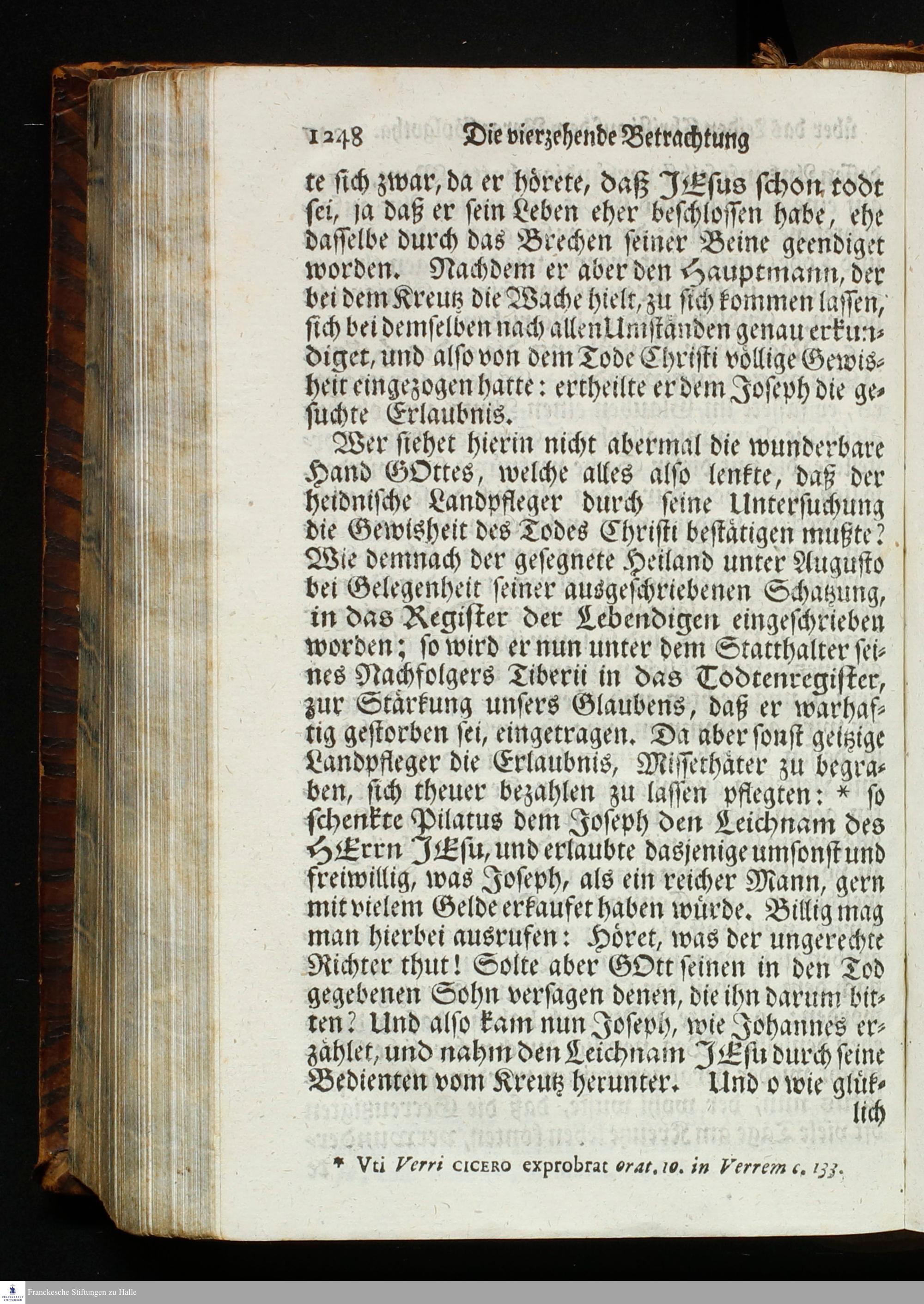 1248 Die vierzehende Betrachtung

te sich zwar, da er hörete, daß JEsus schon todt sei, ja daß er sein Leben eher beschlossen habe, ehe dasselbe durch das Brechen seiner Beine geendiget worden. Nachdem er aber den Hauptmann, der bei dem Kreutz die Wache hielt, zu sich kommen lassen, sich bei demselben nach allen Umständen genau erkundiget, und also von dem Tode Christi völlige Gewisheit eingezogen hatte: ertheilte er dem Joseph die gesuchte Erlaubnis.

Wer siehet hierin nicht abermal die wunderbare Hand GOttes, welche alles also lenkte, daß der heidnische Landpfleger durch seine Untersuchung die Gewisheit des Todes Christi bestätigen mußte? Wie demnach der gesegnete Heiland unter Augusto bei Gelegenheit seiner ausgeschriebenen Schatzung, in das Register der Lebendigen eingeschrieben worden; so wird er nun unter dem Statthalter seines Nachfolgers Tiberii in das Todtenregister, zur Stärkung unsers Glaubens, daß er warhaftig gestorben sei, eingetragen. Da aber sonst geitzige Landpfleger die Erlaubnis, Missethäter zu begraben, sich theuer bezahlen zu lassen pflegten: * so schenkte Pilatus dem Joseph den Leichnam des HErrn JEsu, und erlaubte dasjenige umsonst und freiwillig, was Joseph, als ein reicher Mann, gern mit vielem Gelde erkaufet haben würde. Billig mag man hierbei ausrufen: Höret, was der ungerechte Richter thut! Solte aber GOtt seinen in den Tod gegebenen Sohn versagen denen, die ihn darum bitten? Und also kam nun Joseph, wie Johannes erzählet, und nahm den Leichnam JEsu durch seine Bedienten vom Kreutz herunter. Und o wie glüklich

* Vti Verri CICERO exprobrat orat. 10. in Verrem c. 133.

Franckesche Stiftungen zu Halle